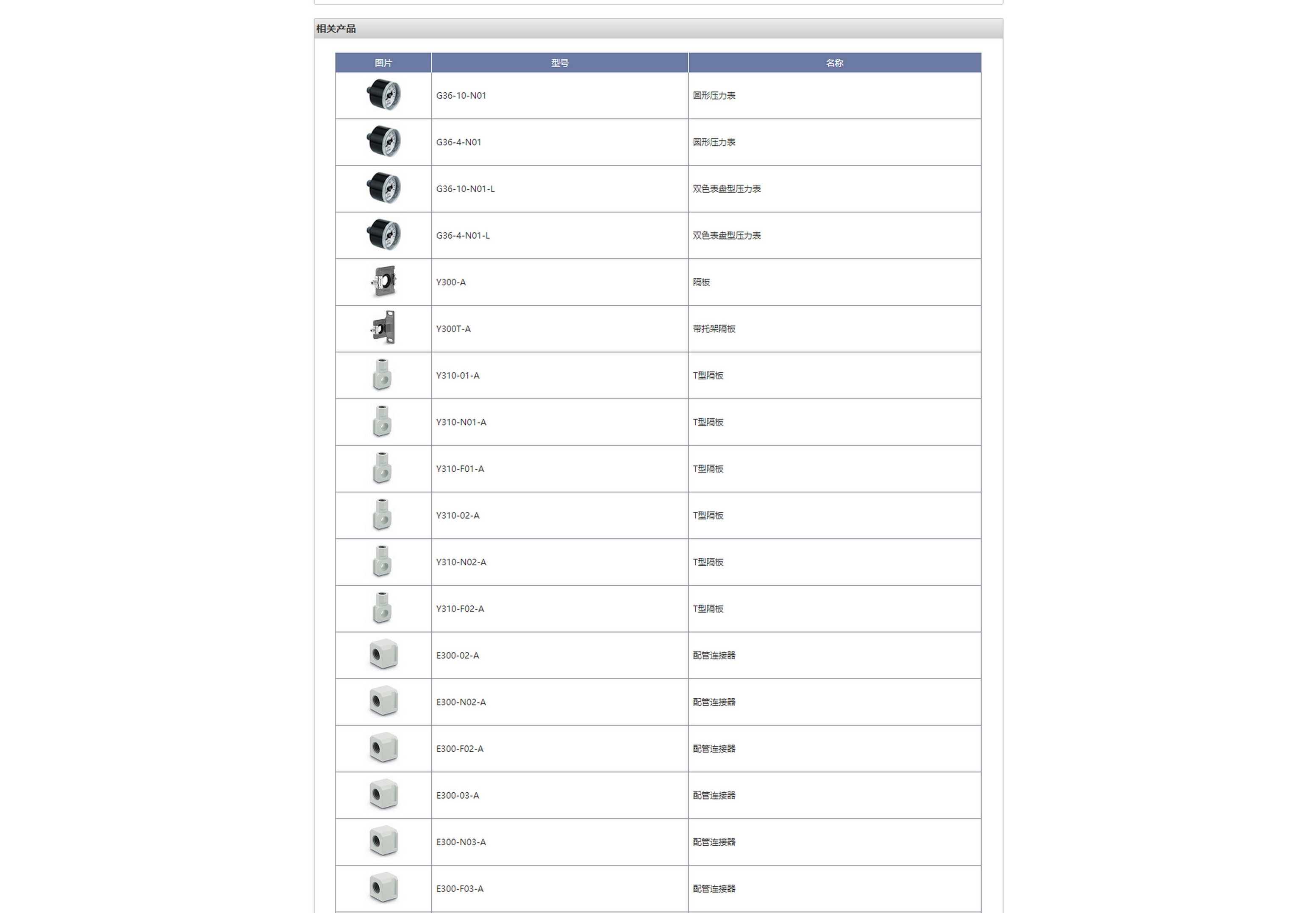 相关产品

| 图片 | 型号 | 名称 |
|---|---|---|
| | G36-10-N01 | 圆形压力表 |
| | G36-4-N01 | 圆形压力表 |
| | G36-10-N01-L | 双色表盘型压力表 |
| | G36-4-N01-L | 双色表盘型压力表 |
| | Y300-A | 隔板 |
| | Y300T-A | 带托架隔板 |
| | Y310-01-A | T型隔板 |
| | Y310-N01-A | T型隔板 |
| | Y310-F01-A | T型隔板 |
| | Y310-02-A | T型隔板 |
| | Y310-N02-A | T型隔板 |
| | Y310-F02-A | T型隔板 |
| | E300-02-A | 配管连接器 |
| | E300-N02-A | 配管连接器 |
| | E300-F02-A | 配管连接器 |
| | E300-03-A | 配管连接器 |
| | E300-N03-A | 配管连接器 |
| | E300-F03-A | 配管连接器 |